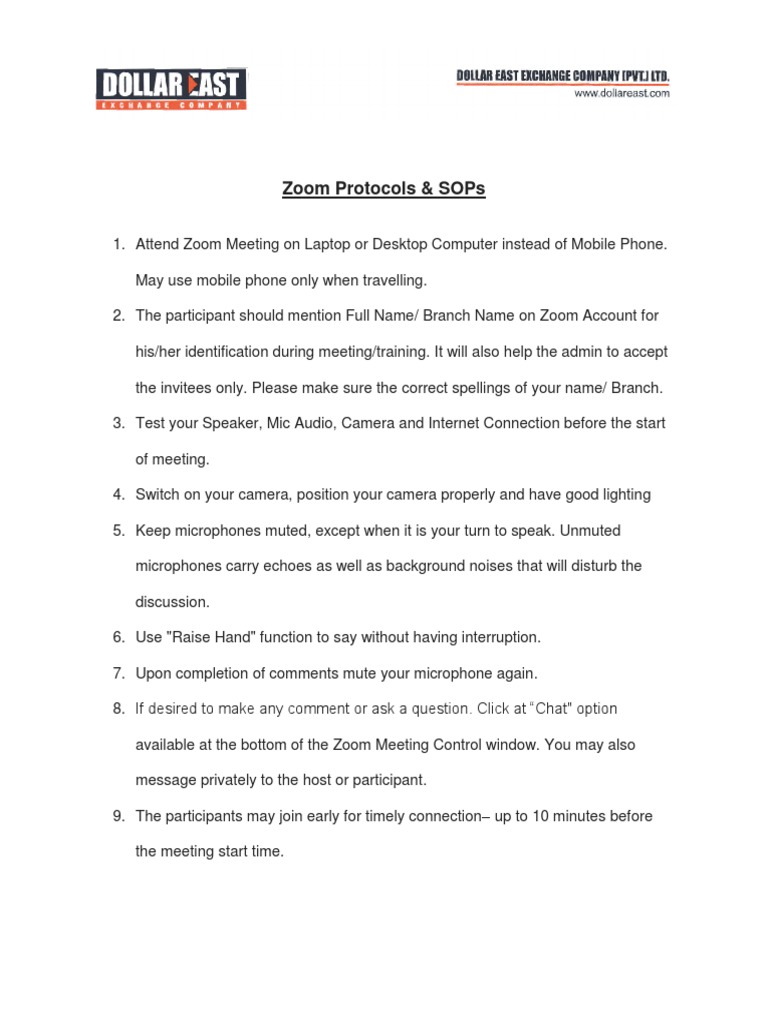 DOLLAR EAST
EXCHANGE COMPANY

DOLLAR EAST EXCHANGE COMPANY (PVT.) LTD.
www.dollareast.com

Zoom Protocols & SOPs

1. Attend Zoom Meeting on Laptop or Desktop Computer instead of Mobile Phone. May use mobile phone only when travelling.

2. The participant should mention Full Name/ Branch Name on Zoom Account for his/her identification during meeting/training. It will also help the admin to accept the invitees only. Please make sure the correct spellings of your name/ Branch.

3. Test your Speaker, Mic Audio, Camera and Internet Connection before the start of meeting.

4. Switch on your camera, position your camera properly and have good lighting

5. Keep microphones muted, except when it is your turn to speak. Unmuted microphones carry echoes as well as background noises that will disturb the discussion.

6. Use "Raise Hand" function to say without having interruption.

7. Upon completion of comments mute your microphone again.

8. If desired to make any comment or ask a question. Click at "Chat" option available at the bottom of the Zoom Meeting Control window. You may also message privately to the host or participant.

9. The participants may join early for timely connection– up to 10 minutes before the meeting start time.